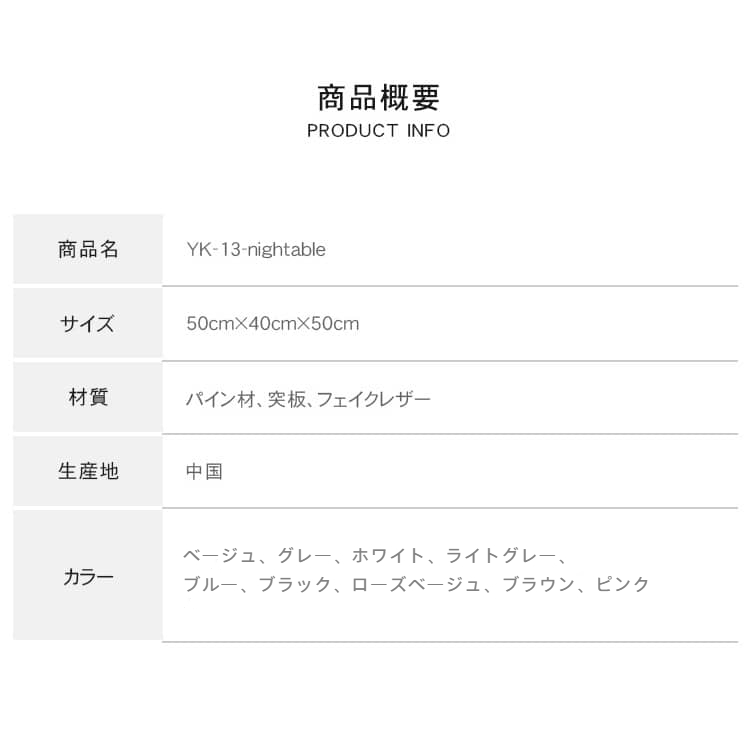 商品概要
PRODUCT INFO

商品名
YK-13-nightable

サイズ
50cm×40cm×50cm

材質
パイン材、突板、フェイクレザー

生産地
中国

カラー
ベージュ、グレー、ホワイト、ライトグレー、ブルー、ブラック、ローズベージュ、ブラウン、ピンク